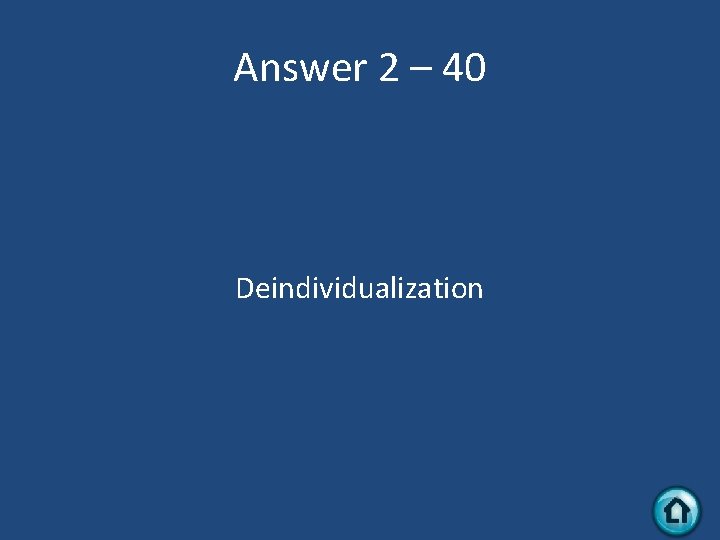 Answer 2 – 40

Deindividualization